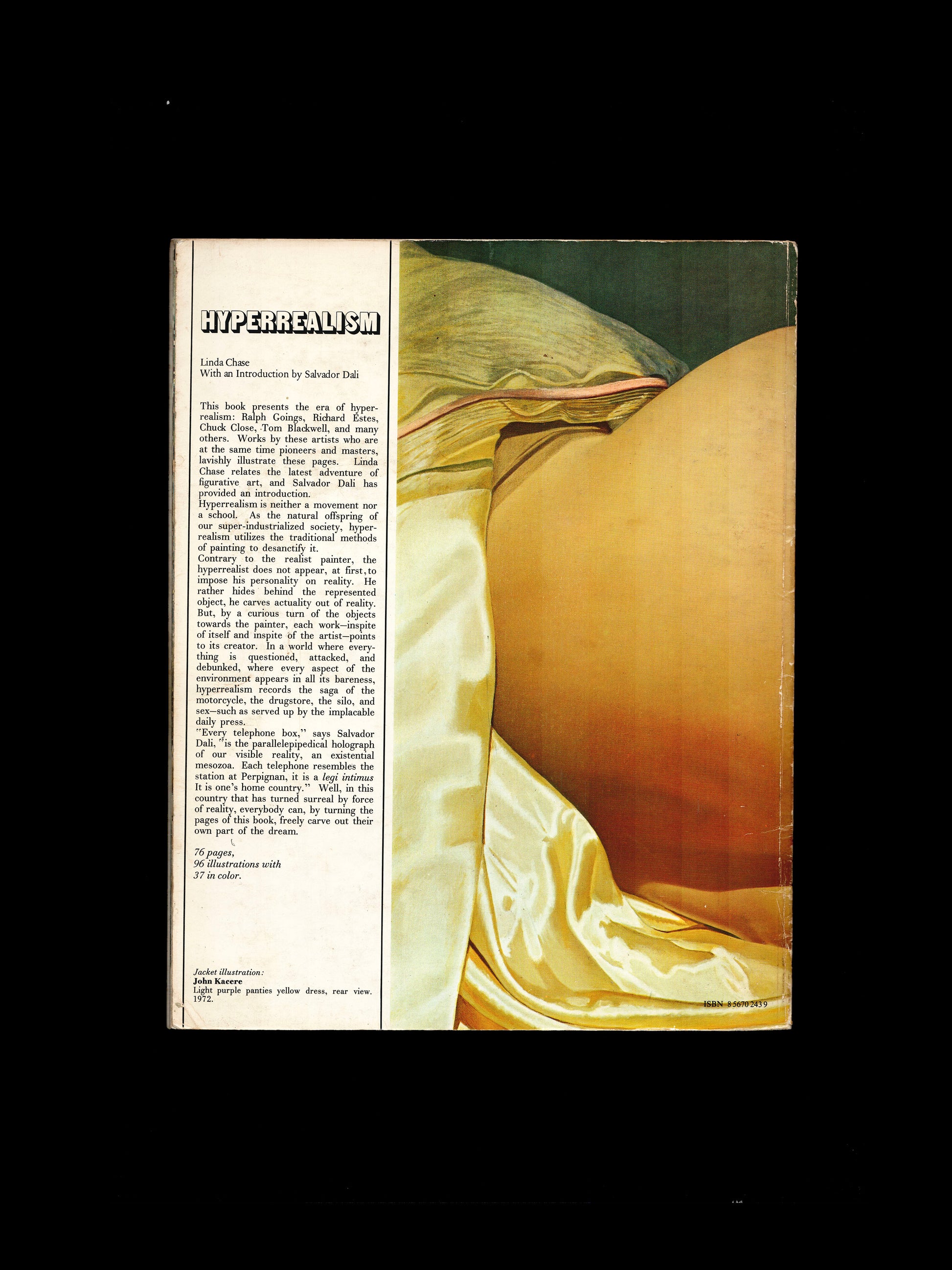 HYPERREALISM

Linda Chase
With an Introduction by Salvador Dali

This book presents the era of hyperrealism: Ralph Goings, Richard Estes, Chuck Close, Tom Blackwell, and many others. Works by these artists who are at the same time pioneers and masters, lavishly illustrate these pages. Linda Chase relates the latest adventure of figurative art, and Salvador Dali has provided an introduction.

Hyperrealism is neither a movement nor a school. As the natural offspring of our super-industrialized society, hyperrealism utilizes the traditional methods of painting to desanctify it.

Contrary to the realist painter, the hyperrealist does not appear, at first, to impose his personality on reality. He rather hides behind the represented object, he carves actuality out of reality. But, by a curious turn of the objects towards the painter, each work—inspite of itself and inspite of the artist—points to its creator. In a world where everything is questioned, attacked, and debunked, where every aspect of the environment appears in all its bareness, hyperrealism records the saga of the motorcycle, the drugstore, the silo, and sex—such as served up by the implacable daily press.

"Every telephone box," says Salvador Dali, "is the parallelepipedical holograph of our visible reality, an existential mesozoa. Each telephone resembles the station at Perpignan, it is a legi intimus It is one's home country." Well, in this country that has turned surreal by force of reality, everybody can, by turning the pages of this book, freely carve out their own part of the dream.

76 pages,
96 illustrations with
37 in color.

Jacket illustration:
John Kacere
Light purple panties yellow dress, rear view.
1972.

ISBN 8 5670 243 9